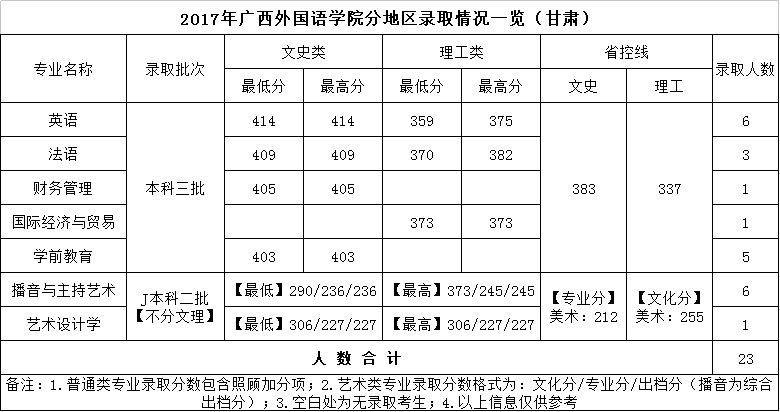 2017年广西外国语学院分地区录取情况一览（甘肃）

| 专业名称 | 录取批次 | 文史类 |  | 理工类 |  | 省控线 |  | 录取人数 |
|---|---|---|---|---|---|---|---|---|
|  |  | 最低分 | 最高分 | 最低分 | 最高分 | 文史 | 理工 |  |
| 英语 | 本科三批 | 414 | 414 | 359 | 375 | 383 | 337 | 6 |
| 法语 |  | 409 | 409 | 370 | 382 |  |  | 3 |
| 财务管理 |  | 405 | 405 |  |  |  |  | 1 |
| 国际经济与贸易 |  |  |  | 373 | 373 |  |  | 1 |
| 学前教育 |  | 403 | 403 |  |  |  |  | 5 |
| 播音与主持艺术 | J本科二批【不分文理】 | 【最低】290/236/236 |  | 【最高】373/245/245 |  | 【专业分】美术：212 | 【文化分】美术：255 | 6 |
| 艺术设计学 |  | 【最低】306/227/227 |  | 【最高】306/227/227 |  |  |  | 1 |
| 人数合计 |  |  |  |  |  |  |  | 23 |

备注：1.普通类专业录取分数包含照顾加分项；2.艺术类专业录取分数格式为：文化分/专业分/出档分（播音为综合出档分）；3.空白处为无录取考生；4.以上信息仅供参考